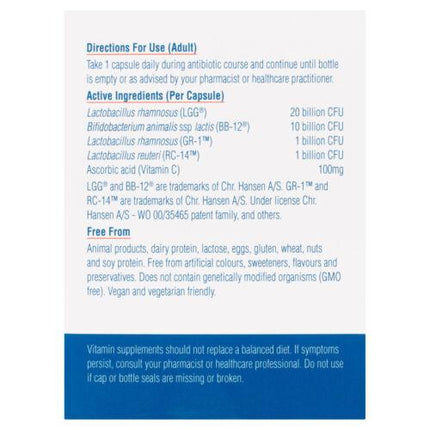 Directions For Use (Adult)

Take 1 capsule daily during antibiotic course and continue until bottle is empty or as advised by your pharmacist or healthcare practitioner.

Active Ingredients (Per Capsule)

| | |
|---|---|
| Lactobacillus rhamnosus (LGG®) | 20 billion CFU |
| Bifidobacterium animalis ssp lactis (BB-12®) | 10 billion CFU |
| Lactobacillus rhamnosus (GR-1™) | 1 billion CFU |
| Lactobacillus reuteri (RC-14™) | 1 billion CFU |
| Ascorbic acid (Vitamin C) | 100mg |

LGG® and BB-12® are trademarks of Chr. Hansen A/S. GR-1™ and RC-14™ are trademarks of Chr. Hansen A/S. Under license Chr. Hansen A/S - WO 00/35465 patent family, and others.

Free From

Animal products, dairy protein, lactose, eggs, gluten, wheat, nuts and soy protein. Free from artificial colours, sweeteners, flavours and preservatives. Does not contain genetically modified organisms (GMO free). Vegan and vegetarian friendly.

Vitamin supplements should not replace a balanced diet. If symptoms persist, consult your pharmacist or healthcare professional. Do not use if cap or bottle seals are missing or broken.